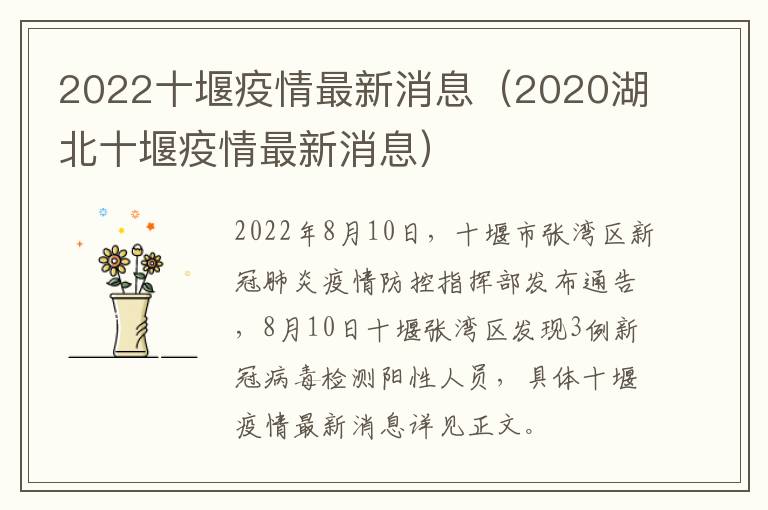 2022十堰疫情最新消息（2020湖北十堰疫情最新消息）

2022年8月10日，十堰市张湾区新冠肺炎疫情防控指挥部发布通告，8月10日十堰张湾区发现3例新冠病毒检测阳性人员，具体十堰疫情最新消息详见正文。